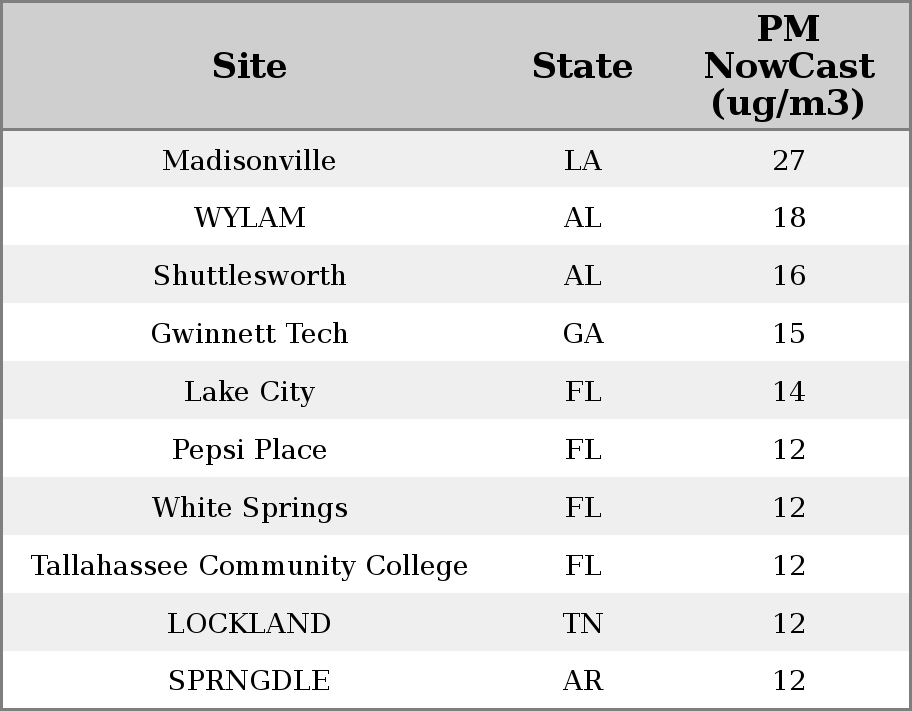 | Site | State | PM NowCast (ug/m3) |
|---|---|---|
| Madisonville | LA | 27 |
| WYLAM | AL | 18 |
| Shuttlesworth | AL | 16 |
| Gwinnett Tech | GA | 15 |
| Lake City | FL | 14 |
| Pepsi Place | FL | 12 |
| White Springs | FL | 12 |
| Tallahassee Community College | FL | 12 |
| LOCKLAND | TN | 12 |
| SPRNGDLE | AR | 12 |